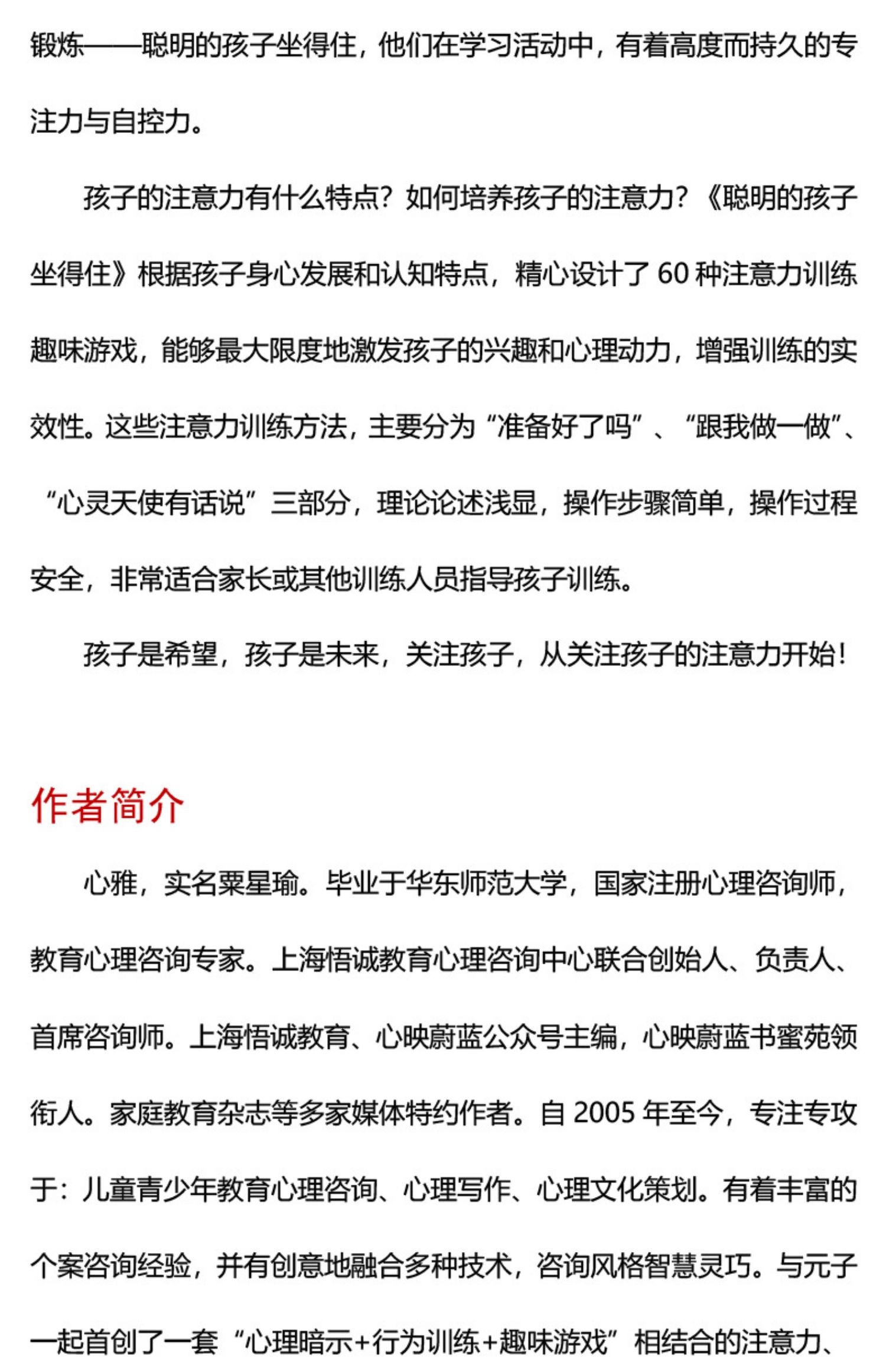 锻炼——聪明的孩子坐得住，他们在学习活动中，有着高度而持久的专注力与自控力。

孩子的注意力有什么特点？如何培养孩子的注意力？《聪明的孩子坐得住》根据孩子身心发展和认知特点，精心设计了 60 种注意力训练趣味游戏，能够最大限度地激发孩子的兴趣和心理动力，增强训练的实效性。这些注意力训练方法，主要分为“准备好了吗”、“跟我做一做”、“心灵天使有话说”三部分，理论论述浅显，操作步骤简单，操作过程安全，非常适合家长或其他训练人员指导孩子训练。

孩子是希望，孩子是未来，关注孩子，从关注孩子的注意力开始！

作者简介

心雅，实名粟星瑜。毕业于华东师范大学，国家注册心理咨询师，教育心理咨询专家。上海悟诚教育心理咨询中心联合创始人、负责人、首席咨询师。上海悟诚教育、心映蔚蓝公众号主编，心映蔚蓝书蜜苑领衔人。家庭教育杂志等多家媒体特约作者。自 2005 年至今，专注专攻于：儿童青少年教育心理咨询、心理写作、心理文化策划。有着丰富的个案咨询经验，并有创意地融合多种技术，咨询风格智慧灵巧。与元子一起首创了一套“心理暗示+行为训练+趣味游戏”相结合的注意力、